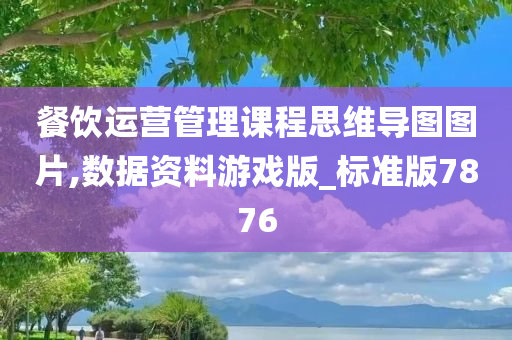 餐饮运营管理课程思维导图图片,数据资料游戏版_标准版7876